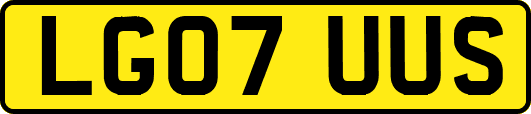 LG07 UUS